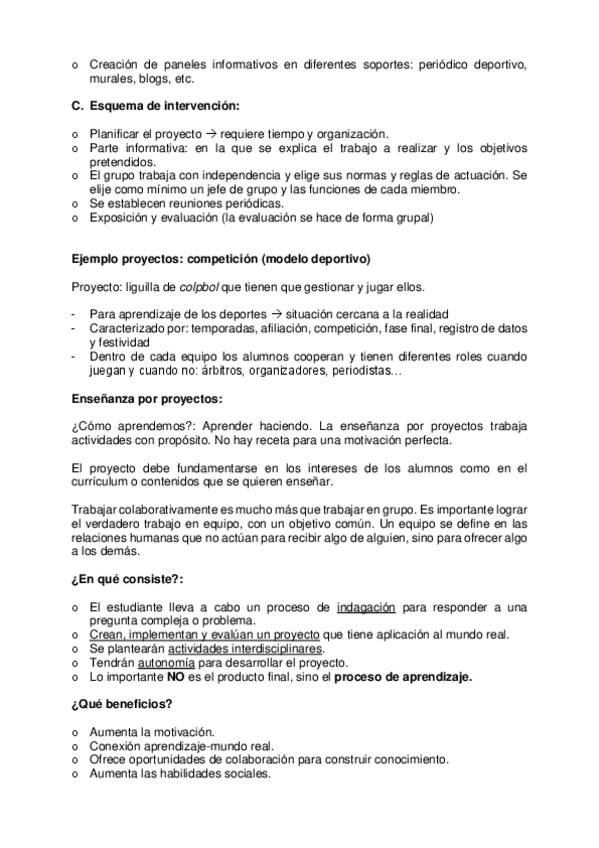 o Creación de paneles informativos en diferentes soportes: periódico deportivo, murales, blogs, etc.

C. Esquema de intervención:

o Planificar el proyecto → requiere tiempo y organización.
o Parte informativa: en la que se explica el trabajo a realizar y los objetivos pretendidos.
o El grupo trabaja con independencia y elige sus normas y reglas de actuación. Se elije como mínimo un jefe de grupo y las funciones de cada miembro.
o Se establecen reuniones periódicas.
o Exposición y evaluación (la evaluación se hace de forma grupal)

Ejemplo proyectos: competición (modelo deportivo)

Proyecto: liguilla de colpbol que tienen que gestionar y jugar ellos.

- Para aprendizaje de los deportes → situación cercana a la realidad
- Caracterizado por: temporadas, afiliación, competición, fase final, registro de datos y festividad
- Dentro de cada equipo los alumnos cooperan y tienen diferentes roles cuando juegan y cuando no: árbitros, organizadores, periodistas…

Enseñanza por proyectos:

¿Cómo aprendemos?: Aprender haciendo. La enseñanza por proyectos trabaja actividades con propósito. No hay receta para una motivación perfecta.

El proyecto debe fundamentarse en los intereses de los alumnos como en el currículum o contenidos que se quieren enseñar.

Trabajar colaborativamente es mucho más que trabajar en grupo. Es importante lograr el verdadero trabajo en equipo, con un objetivo común. Un equipo se define en las relaciones humanas que no actúan para recibir algo de alguien, sino para ofrecer algo a los demás.

¿En qué consiste?:

o El estudiante lleva a cabo un proceso de indagación para responder a una pregunta compleja o problema.
o Crean, implementan y evalúan un proyecto que tiene aplicación al mundo real.
o Se plantearán actividades interdisciplinares.
o Tendrán autonomía para desarrollar el proyecto.
o Lo importante NO es el producto final, sino el proceso de aprendizaje.

¿Qué beneficios?

o Aumenta la motivación.
o Conexión aprendizaje-mundo real.
o Ofrece oportunidades de colaboración para construir conocimiento.
o Aumenta las habilidades sociales.